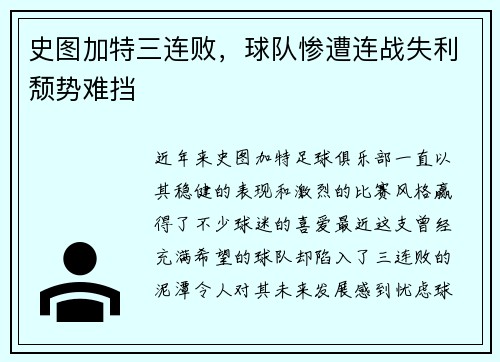 史图加特三连败，球队惨遭连战失利颓势难挡

近年来史图加特足球俱乐部一直以其稳健的表现和激烈的比赛风格赢得了不少球迷的喜爱最近这支曾经充满希望的球队却陷入了三连败的泥潭令人对其未来发展感到忧虑球